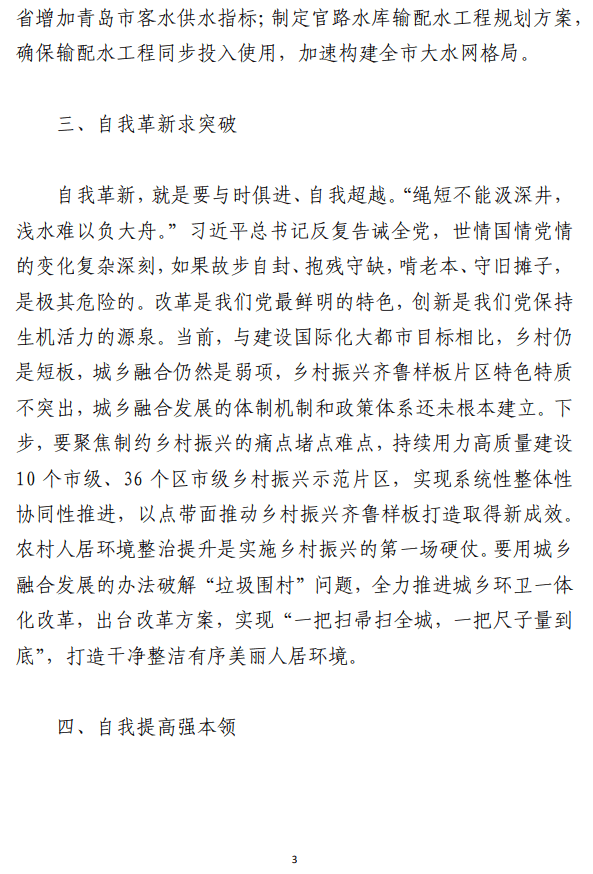 省增加青岛市客水供水指标；制定官路水库输配水工程规划方案，确保输配水工程同步投入使用，加速构建全市大水网格局。

三、自我革新求突破

自我革新，就是要与时俱进、自我超越。“绳短不能汲深井，浅水难以负大舟。”习近平总书记反复告诫全党，世情国情党情的变化复杂深刻，如果故步自封、抱残守缺，啃老本、守旧摊子，是极其危险的。改革是我们党最鲜明的特色，创新是我们党保持生机活力的源泉。当前，与建设国际化大都市目标相比，乡村仍是短板，城乡融合仍然是弱项，乡村振兴齐鲁样板片区特色特质不突出，城乡融合发展的体制机制和政策体系还未根本建立。下步，要聚焦制约乡村振兴的痛点堵点难点，持续用力高质量建设10个市级、36个区市级乡村振兴示范片区，实现系统性整体性协同性推进，以点带面推动乡村振兴齐鲁样板打造取得新成效。农村人居环境整治提升是实施乡村振兴的第一场硬仗。要用城乡融合发展的办法破解“垃圾围村”问题，全力推进城乡环卫一体化改革，出台改革方案，实现“一把扫帚扫全城，一把尺子量到底”，打造干净整洁有序美丽人居环境。

四、自我提高强本领

3